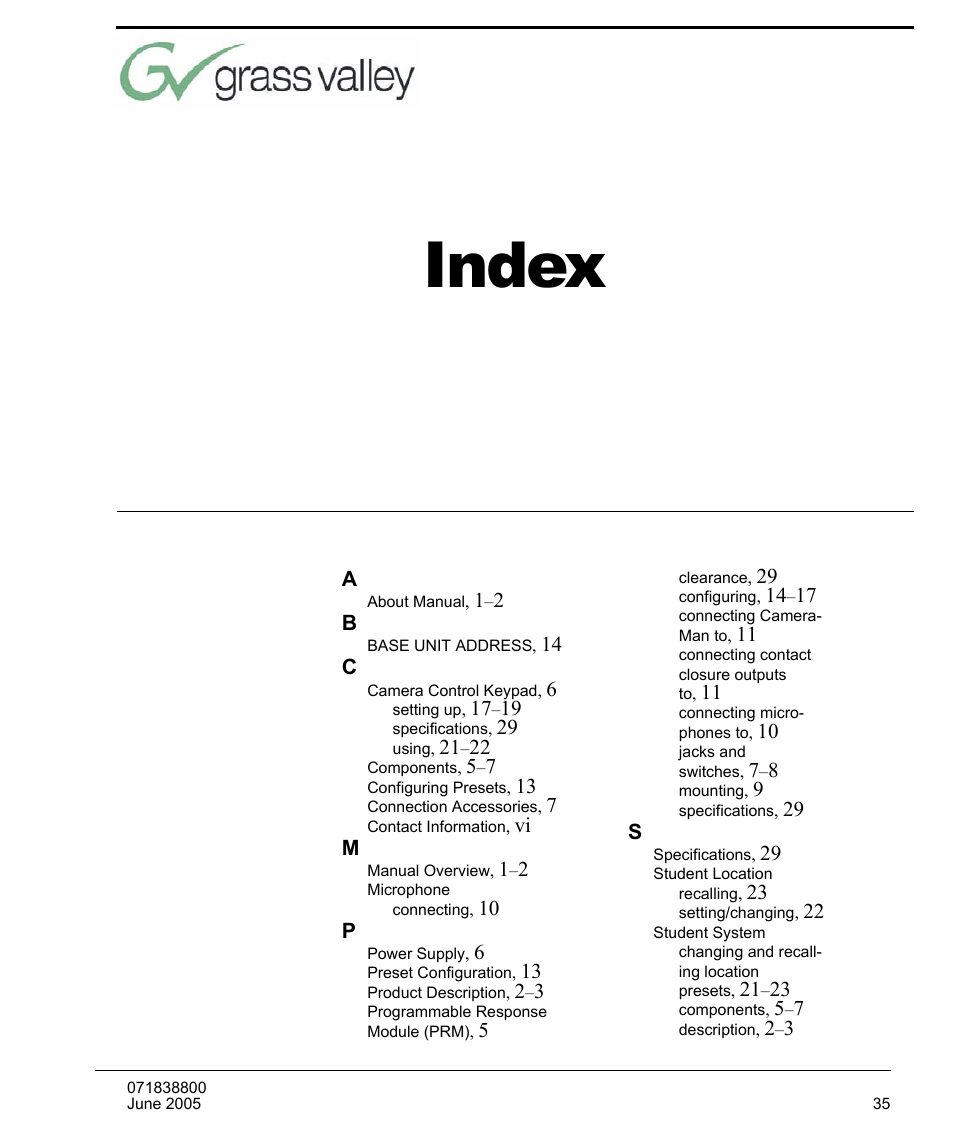 grass valley

Index

A
About Manual, 1–2
B
BASE UNIT ADDRESS, 14
C
Camera Control Keypad, 6
setting up, 17–19
specifications, 29
using, 21–22
Components, 5–7
Configuring Presets, 13
Connection Accessories, 7
Contact Information, vi
M
Manual Overview, 1–2
Microphone
connecting, 10
P
Power Supply, 6
Preset Configuration, 13
Product Description, 2–3
Programmable Response Module (PRM), 5

clearance, 29
configuring, 14–17
connecting CameraMan to, 11
connecting contact closure outputs to, 11
connecting microphones to, 10
jacks and switches, 7–8
mounting, 9
specifications, 29
S
Specifications, 29
Student Location
recalling, 23
setting/changing, 22
Student System
changing and recalling location presets, 21–23
components, 5–7
description, 2–3

071838800
June 2005

35